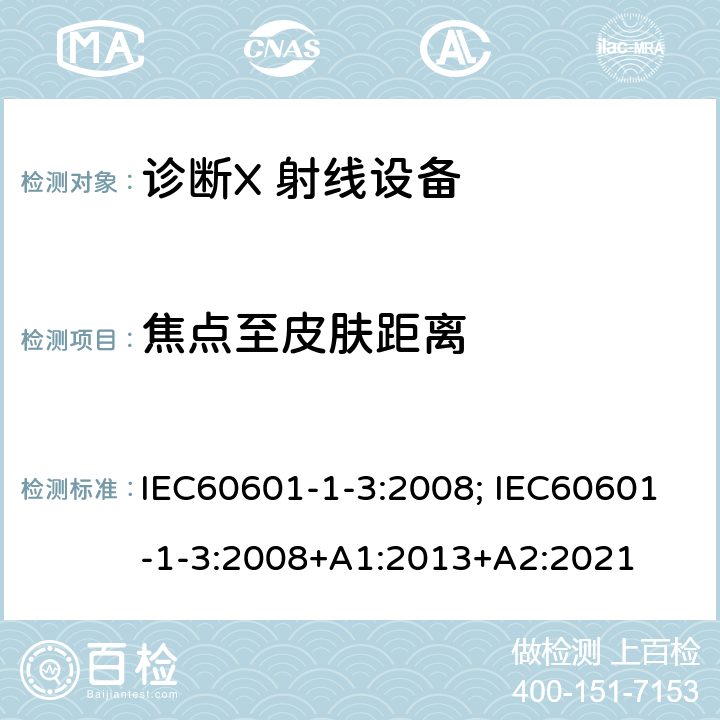 MA CNAS ilac-MRA

检测对象： 诊断X 射线设备

检测项目： 焦点至皮肤距离

检测标准： IEC60601-1-3:2008; IEC60601-1-3:2008+A1:2013+A2:2021

百检 Baijiantest.com

做检测 上百检
400-151-7153